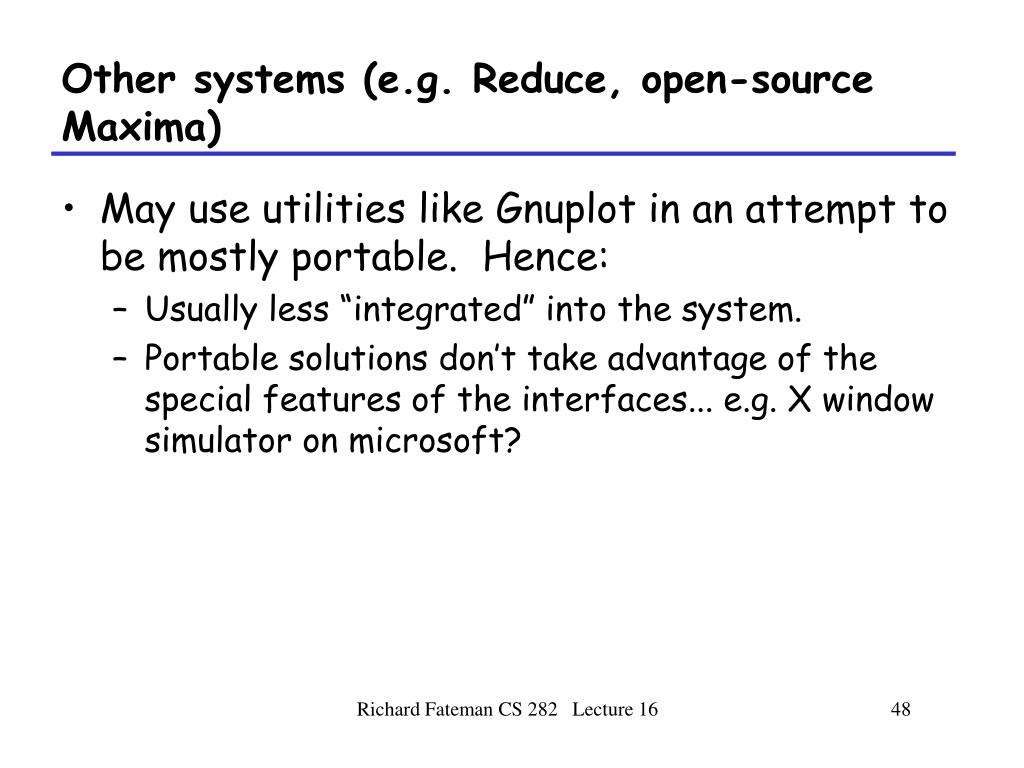 Other systems (e.g. Reduce, open-source Maxima)

• May use utilities like Gnuplot in an attempt to be mostly portable. Hence:
– Usually less “integrated” into the system.
– Portable solutions don’t take advantage of the special features of the interfaces... e.g. X window simulator on microsoft?

Richard Fateman CS 282 Lecture 16

48